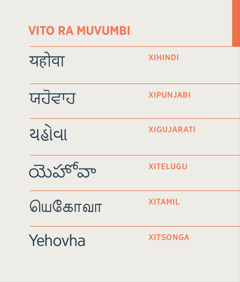 VITO RA MUVUMBI

| | |
|---|---|
| यहोवा | XIHINDI |
| ਯਹੋਵਾਹ | XIPUNJABI |
| યહોવા | XIGUJARATI |
| యెహోవా | XITELUGU |
| யெகோவா | XITAMIL |
| Yehovha | XITSONGA |